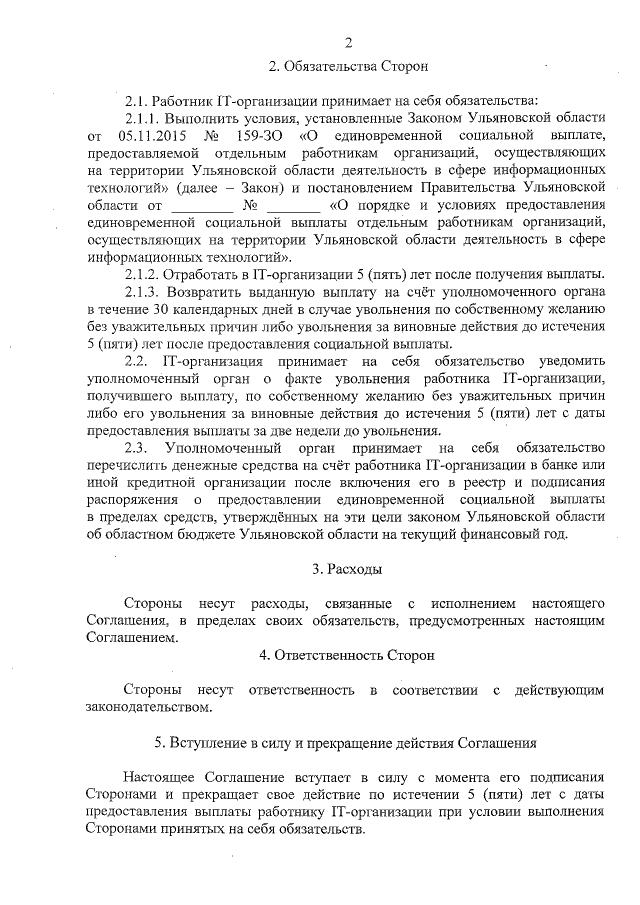 2

2. Обязательства Сторон

2.1. Работник IT-организации принимает на себя обязательства:

2.1.1. Выполнить условия, установленные Законом Ульяновской области от 05.11.2015 № 159-ЗО «О единовременной социальной выплате, предоставляемой отдельным работникам организаций, осуществляющих на территории Ульяновской области деятельность в сфере информационных технологий» (далее – Закон) и постановлением Правительства Ульяновской области от ________ № _______ «О порядке и условиях предоставления единовременной социальной выплаты отдельным работникам организаций, осуществляющих на территории Ульяновской области деятельность в сфере информационных технологий».

2.1.2. Отработать в IT-организации 5 (пять) лет после получения выплаты.

2.1.3. Возвратить выданную выплату на счёт уполномоченного органа в течение 30 календарных дней в случае увольнения по собственному желанию без уважительных причин либо увольнения за виновные действия до истечения 5 (пяти) лет после предоставления социальной выплаты.

2.2. IT-организация принимает на себя обязательство уведомить уполномоченный орган о факте увольнения работника IT-организации, получившего выплату, по собственному желанию без уважительных причин либо его увольнения за виновные действия до истечения 5 (пяти) лет с даты предоставления выплаты за две недели до увольнения.

2.3. Уполномоченный орган принимает на себя обязательство перечислить денежные средства на счёт работника IT-организации в банке или иной кредитной организации после включения его в реестр и подписания распоряжения о предоставлении единовременной социальной выплаты в пределах средств, утверждённых на эти цели законом Ульяновской области об областном бюджете Ульяновской области на текущий финансовый год.

3. Расходы

Стороны несут расходы, связанные с исполнением настоящего Соглашения, в пределах своих обязательств, предусмотренных настоящим Соглашением.

4. Ответственность Сторон

Стороны несут ответственность в соответствии с действующим законодательством.

5. Вступление в силу и прекращение действия Соглашения

Настоящее Соглашение вступает в силу с момента его подписания Сторонами и прекращает свое действие по истечении 5 (пяти) лет с даты предоставления выплаты работнику IT-организации при условии выполнения Сторонами принятых на себя обязательств.